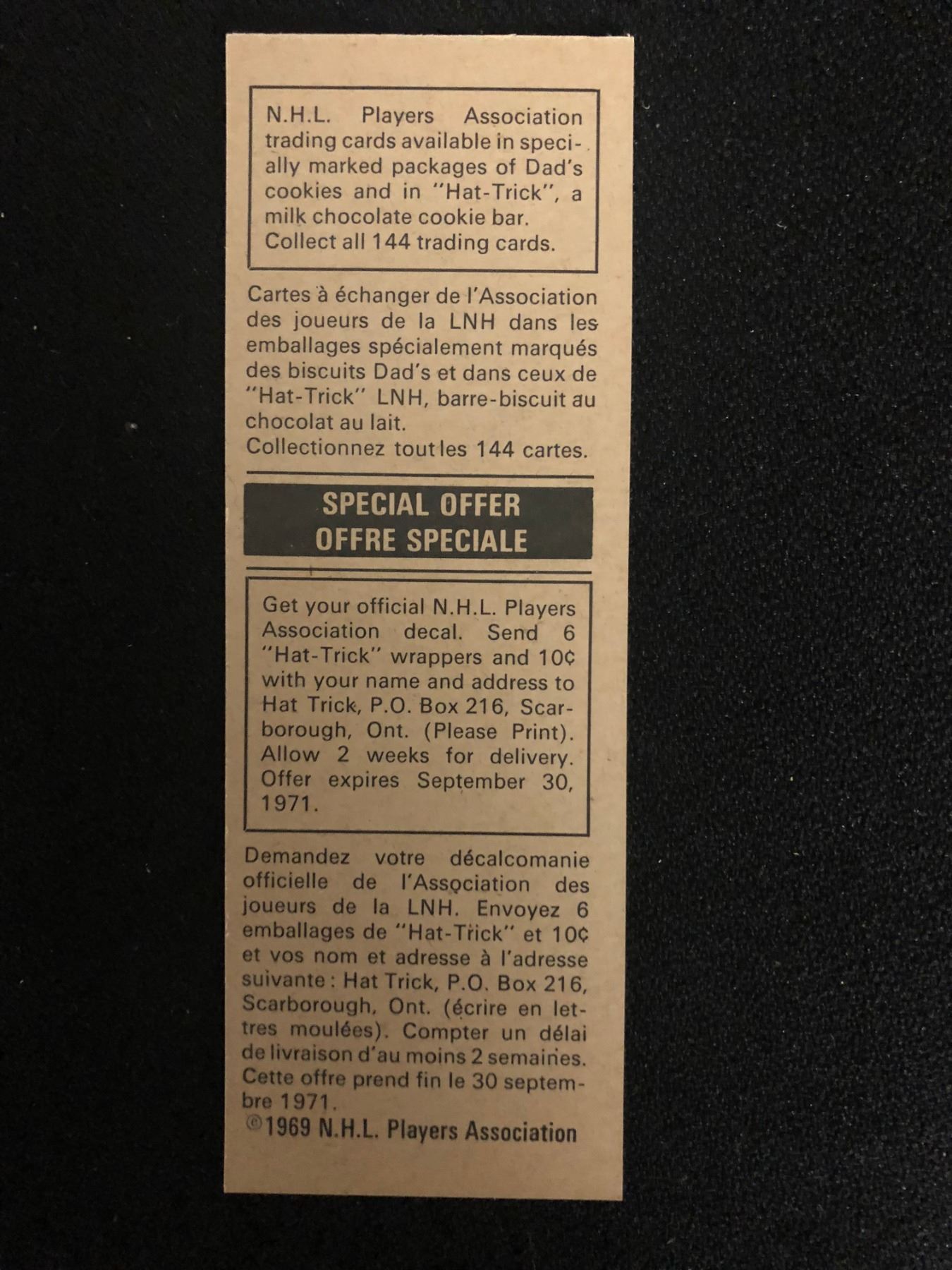 N.H.L. Players Association trading cards available in specially marked packages of Dad's cookies and in "Hat-Trick", a milk chocolate cookie bar. Collect all 144 trading cards.

Cartes à échanger de l'Association des joueurs de la LNH dans les emballages spécialement marqués des biscuits Dad's et dans ceux de "Hat-Trick" LNH, barre-biscuit au chocolat au lait.
Collectionnez tout les 144 cartes.

SPECIAL OFFER
OFFRE SPECIALE

Get your official N.H.L. Players Association decal. Send 6 "Hat-Trick" wrappers and 10¢ with your name and address to Hat Trick, P.O. Box 216, Scarborough, Ont. (Please Print). Allow 2 weeks for delivery. Offer expires September 30, 1971.

Demandez votre décalcomanie officielle de l'Association des joueurs de la LNH. Envoyez 6 emballages de "Hat-Trick" et 10¢ et vos nom et adresse à l'adresse suivante: Hat Trick, P.O. Box 216, Scarborough, Ont. (écrire en lettres moulées). Compter un délai de livraison d'au moins 2 semaines. Cette offre prend fin le 30 septembre 1971.

©1969 N.H.L. Players Association